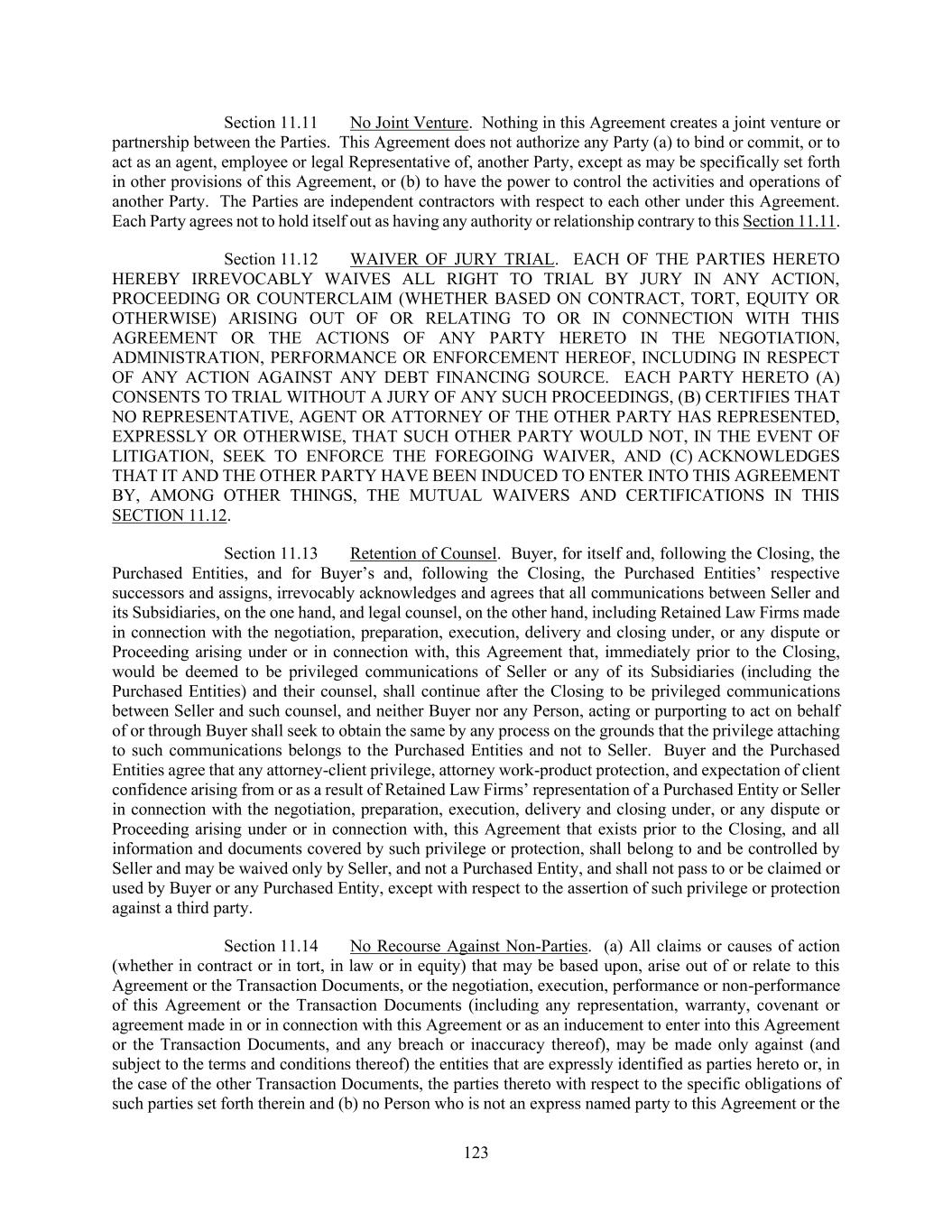 Section 11.11 No Joint Venture. Nothing in this Agreement creates a joint venture or partnership between the Parties. This Agreement does not authorize any Party (a) to bind or commit, or to act as an agent, employee or legal Representative of, another Party, except as may be specifically set forth in other provisions of this Agreement, or (b) to have the power to control the activities and operations of another Party. The Parties are independent contractors with respect to each other under this Agreement. Each Party agrees not to hold itself out as having any authority or relationship contrary to this Section 11.11.

Section 11.12 WAIVER OF JURY TRIAL. EACH OF THE PARTIES HERETO HEREBY IRREVOCABLY WAIVES ALL RIGHT TO TRIAL BY JURY IN ANY ACTION, PROCEEDING OR COUNTERCLAIM (WHETHER BASED ON CONTRACT, TORT, EQUITY OR OTHERWISE) ARISING OUT OF OR RELATING TO OR IN CONNECTION WITH THIS AGREEMENT OR THE ACTIONS OF ANY PARTY HERETO IN THE NEGOTIATION, ADMINISTRATION, PERFORMANCE OR ENFORCEMENT HEREOF, INCLUDING IN RESPECT OF ANY ACTION AGAINST ANY DEBT FINANCING SOURCE. EACH PARTY HERETO (A) CONSENTS TO TRIAL WITHOUT A JURY OF ANY SUCH PROCEEDINGS, (B) CERTIFIES THAT NO REPRESENTATIVE, AGENT OR ATTORNEY OF THE OTHER PARTY HAS REPRESENTED, EXPRESSLY OR OTHERWISE, THAT SUCH OTHER PARTY WOULD NOT, IN THE EVENT OF LITIGATION, SEEK TO ENFORCE THE FOREGOING WAIVER, AND (C) ACKNOWLEDGES THAT IT AND THE OTHER PARTY HAVE BEEN INDUCED TO ENTER INTO THIS AGREEMENT BY, AMONG OTHER THINGS, THE MUTUAL WAIVERS AND CERTIFICATIONS IN THIS SECTION 11.12.

Section 11.13 Retention of Counsel. Buyer, for itself and, following the Closing, the Purchased Entities, and for Buyer's and, following the Closing, the Purchased Entities' respective successors and assigns, irrevocably acknowledges and agrees that all communications between Seller and its Subsidiaries, on the one hand, and legal counsel, on the other hand, including Retained Law Firms made in connection with the negotiation, preparation, execution, delivery and closing under, or any dispute or Proceeding arising under or in connection with, this Agreement that, immediately prior to the Closing, would be deemed to be privileged communications of Seller or any of its Subsidiaries (including the Purchased Entities) and their counsel, shall continue after the Closing to be privileged communications between Seller and such counsel, and neither Buyer nor any Person, acting or purporting to act on behalf of or through Buyer shall seek to obtain the same by any process on the grounds that the privilege attaching to such communications belongs to the Purchased Entities and not to Seller. Buyer and the Purchased Entities agree that any attorney-client privilege, attorney work-product protection, and expectation of client confidence arising from or as a result of Retained Law Firms' representation of a Purchased Entity or Seller in connection with the negotiation, preparation, execution, delivery and closing under, or any dispute or Proceeding arising under or in connection with, this Agreement that exists prior to the Closing, and all information and documents covered by such privilege or protection, shall belong to and be controlled by Seller and may be waived only by Seller, and not a Purchased Entity, and shall not pass to or be claimed or used by Buyer or any Purchased Entity, except with respect to the assertion of such privilege or protection against a third party.

Section 11.14 No Recourse Against Non-Parties. (a) All claims or causes of action (whether in contract or in tort, in law or in equity) that may be based upon, arise out of or relate to this Agreement or the Transaction Documents, or the negotiation, execution, performance or non-performance of this Agreement or the Transaction Documents (including any representation, warranty, covenant or agreement made in or in connection with this Agreement or as an inducement to enter into this Agreement or the Transaction Documents, and any breach or inaccuracy thereof), may be made only against (and subject to the terms and conditions thereof) the entities that are expressly identified as parties hereto or, in the case of the other Transaction Documents, the parties thereto with respect to the specific obligations of such parties set forth therein and (b) no Person who is not an express named party to this Agreement or the

123